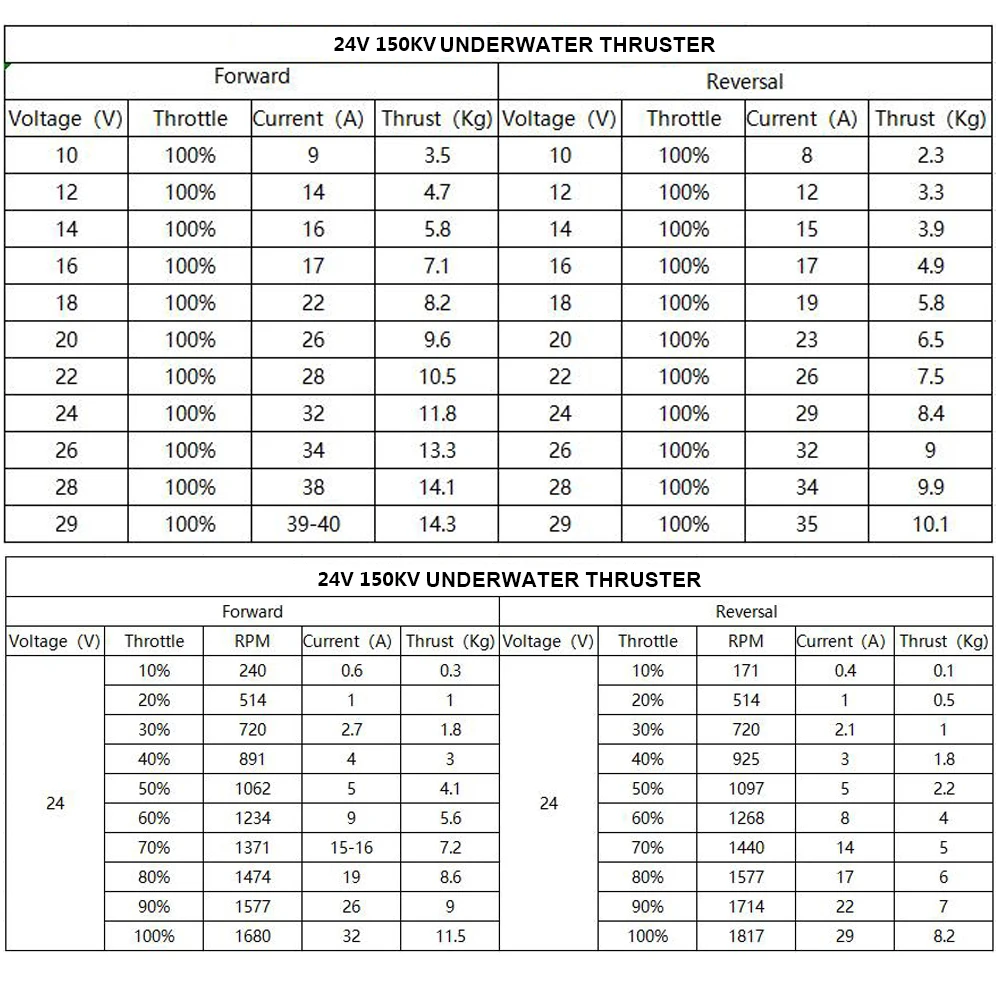 24V 150KV UNDERWATER THRUSTER

| Forward | | | | Reversal | | | |
|---|---|---|---|---|---|---|---|
| Voltage (V) | Throttle | Current (A) | Thrust (Kg) | Voltage (V) | Throttle | Current (A) | Thrust (Kg) |
| 10 | 100% | 9 | 3.5 | 10 | 100% | 8 | 2.3 |
| 12 | 100% | 14 | 4.7 | 12 | 100% | 12 | 3.3 |
| 14 | 100% | 16 | 5.8 | 14 | 100% | 15 | 3.9 |
| 16 | 100% | 17 | 7.1 | 16 | 100% | 17 | 4.9 |
| 18 | 100% | 22 | 8.2 | 18 | 100% | 19 | 5.8 |
| 20 | 100% | 26 | 9.6 | 20 | 100% | 23 | 6.5 |
| 22 | 100% | 28 | 10.5 | 22 | 100% | 26 | 7.5 |
| 24 | 100% | 32 | 11.8 | 24 | 100% | 29 | 8.4 |
| 26 | 100% | 34 | 13.3 | 26 | 100% | 32 | 9 |
| 28 | 100% | 38 | 14.1 | 28 | 100% | 34 | 9.9 |
| 29 | 100% | 39-40 | 14.3 | 29 | 100% | 35 | 10.1 |

24V 150KV UNDERWATER THRUSTER

| Forward | | | | | Reversal | | | | |
|---|---|---|---|---|---|---|---|---|---|
| Voltage (V) | Throttle | RPM | Current (A) | Thrust (Kg) | Voltage (V) | Throttle | RPM | Current (A) | Thrust (Kg) |
| 24 | 10% | 240 | 0.6 | 0.3 | 24 | 10% | 171 | 0.4 | 0.1 |
| | 20% | 514 | 1 | 1 | | 20% | 514 | 1 | 0.5 |
| | 30% | 720 | 2.7 | 1.8 | | 30% | 720 | 2.1 | 1 |
| | 40% | 891 | 4 | 3 | | 40% | 925 | 3 | 1.8 |
| | 50% | 1062 | 5 | 4.1 | | 50% | 1097 | 5 | 2.2 |
| | 60% | 1234 | 9 | 5.6 | | 60% | 1268 | 8 | 4 |
| | 70% | 1371 | 15-16 | 7.2 | | 70% | 1440 | 14 | 5 |
| | 80% | 1474 | 19 | 8.6 | | 80% | 1577 | 17 | 6 |
| | 90% | 1577 | 26 | 9 | | 90% | 1714 | 22 | 7 |
| | 100% | 1680 | 32 | 11.5 | | 100% | 1817 | 29 | 8.2 |